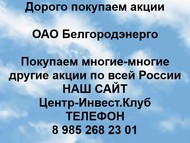 Дорого покупаем акции

ОАО Белгородэнерго

Покупаем многие-многие другие акции по всей России
НАШ САЙТ
Центр-Инвест.Клуб
ТЕЛЕФОН
8 985 268 23 01